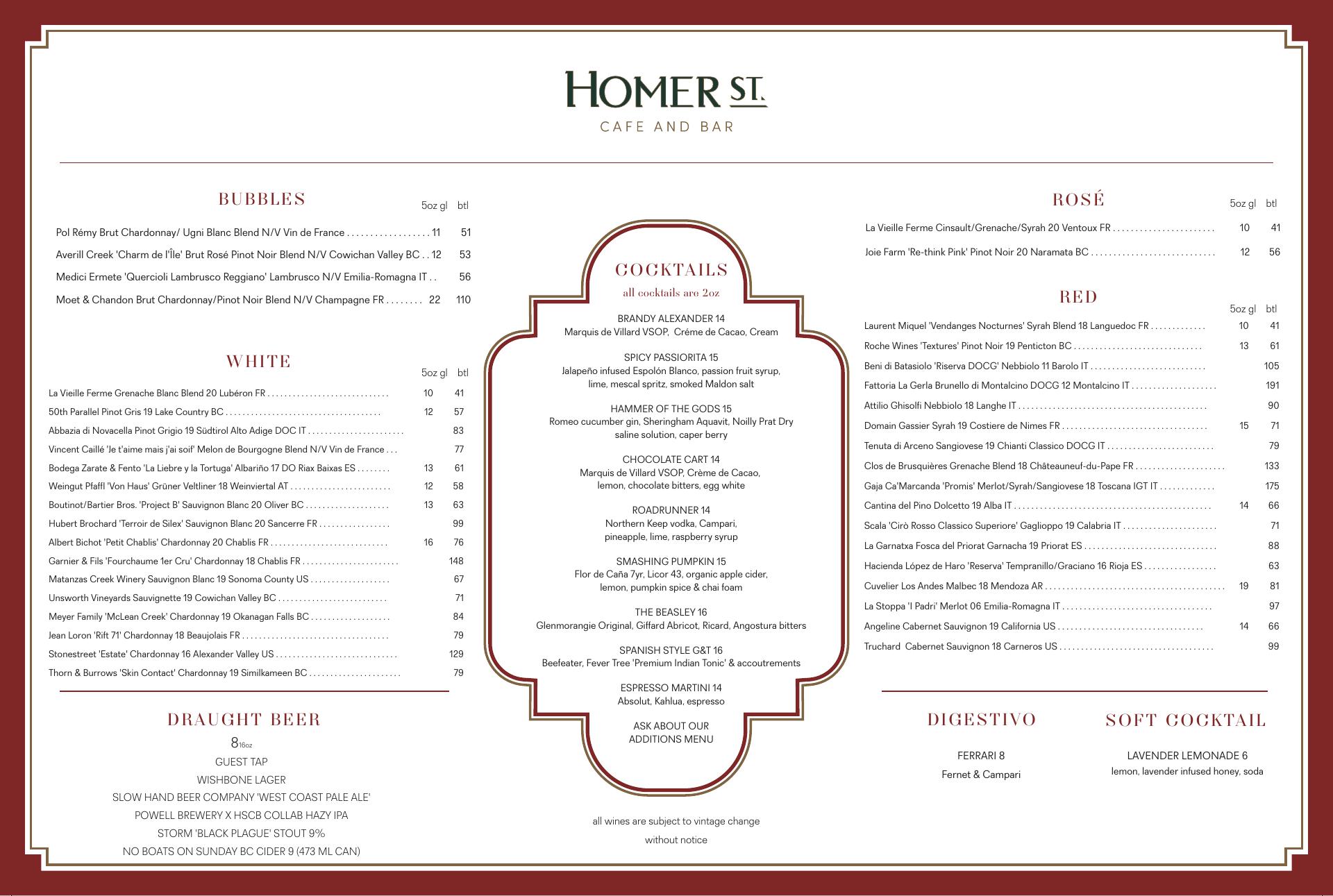 HOMER ST.
CAFE AND BAR

BUBBLES

| | 5oz gl | btl |
|---|---|---|
| Pol Rémy Brut Chardonnay/ Ugni Blanc Blend N/V Vin de France | 11 | 51 |
| Averill Creek 'Charm de l'Île' Brut Rosé Pinot Noir Blend N/V Cowichan Valley BC | 12 | 53 |
| Medici Ermete 'Quercioli Lambrusco Reggiano' Lambrusco N/V Emilia-Romagna IT | | 56 |
| Moet & Chandon Brut Chardonnay/Pinot Noir Blend N/V Champagne FR | 22 | 110 |

WHITE

| | 5oz gl | btl |
|---|---|---|
| La Vieille Ferme Grenache Blanc Blend 20 Lubéron FR | 10 | 41 |
| 50th Parallel Pinot Gris 19 Lake Country BC | 12 | 57 |
| Abbazia di Novacella Pinot Grigio 19 Südtirol Alto Adige DOC IT | | 83 |
| Vincent Caillé 'Je t'aime mais j'ai soif' Melon de Bourgogne Blend N/V Vin de France | | 77 |
| Bodega Zarate & Fento 'La Liebre y la Tortuga' Albariño 17 DO Riax Baixas ES | 13 | 61 |
| Weingut Pfaffl 'Von Haus' Grüner Veltliner 18 Weinviertal AT | 12 | 58 |
| Boutinot/Bartier Bros. 'Project B' Sauvignon Blanc 20 Oliver BC | 13 | 63 |
| Hubert Brochard 'Terroir de Silex' Sauvignon Blanc 20 Sancerre FR | | 99 |
| Albert Bichot 'Petit Chablis' Chardonnay 20 Chablis FR | 16 | 76 |
| Garnier & Fils 'Fourchaume 1er Cru' Chardonnay 18 Chablis FR | | 148 |
| Matanzas Creek Winery Sauvignon Blanc 19 Sonoma County US | | 67 |
| Unsworth Vineyards Sauvignette 19 Cowichan Valley BC | | 71 |
| Meyer Family 'McLean Creek' Chardonnay 19 Okanagan Falls BC | | 84 |
| Jean Loron 'Rift 71' Chardonnay 18 Beaujolais FR | | 79 |
| Stonestreet 'Estate' Chardonnay 16 Alexander Valley US | | 129 |
| Thorn & Burrows 'Skin Contact' Chardonnay 19 Similkameen BC | | 79 |

DRAUGHT BEER
8 16oz
GUEST TAP
WISHBONE LAGER
SLOW HAND BEER COMPANY 'WEST COAST PALE ALE'
POWELL BREWERY X HSCB COLLAB HAZY IPA
STORM 'BLACK PLAGUE' STOUT 9%
NO BOATS ON SUNDAY BC CIDER 9 (473 ML CAN)

COCKTAILS
all cocktails are 2oz

BRANDY ALEXANDER 14
Marquis de Villard VSOP, Créme de Cacao, Cream

SPICY PASSIORITA 15
Jalapeño infused Espolón Blanco, passion fruit syrup, lime, mescal spritz, smoked Maldon salt

HAMMER OF THE GODS 15
Romeo cucumber gin, Sheringham Aquavit, Noilly Prat Dry saline solution, caper berry

CHOCOLATE CART 14
Marquis de Villard VSOP, Crème de Cacao, lemon, chocolate bitters, egg white

ROADRUNNER 14
Northern Keep vodka, Campari, pineapple, lime, raspberry syrup

SMASHING PUMPKIN 15
Flor de Caña 7yr, Licor 43, organic apple cider, lemon, pumpkin spice & chai foam

THE BEASLEY 16
Glenmorangie Original, Giffard Abricot, Ricard, Angostura bitters

SPANISH STYLE G&T 16
Beefeater, Fever Tree 'Premium Indian Tonic' & accoutrements

ESPRESSO MARTINI 14
Absolut, Kahlua, espresso

ASK ABOUT OUR ADDITIONS MENU

all wines are subject to vintage change without notice

ROSÉ

| | 5oz gl | btl |
|---|---|---|
| La Vieille Ferme Cinsault/Grenache/Syrah 20 Ventoux FR | 10 | 41 |
| Joie Farm 'Re-think Pink' Pinot Noir 20 Naramata BC | 12 | 56 |

RED

| | 5oz gl | btl |
|---|---|---|
| Laurent Miquel 'Vendanges Nocturnes' Syrah Blend 18 Languedoc FR | 10 | 41 |
| Roche Wines 'Textures' Pinot Noir 19 Penticton BC | 13 | 61 |
| Beni di Batasiolo 'Riserva DOCG' Nebbiolo 11 Barolo IT | | 105 |
| Fattoria La Gerla Brunello di Montalcino DOCG 12 Montalcino IT | | 191 |
| Attilio Ghisolfi Nebbiolo 18 Langhe IT | | 90 |
| Domain Gassier Syrah 19 Costiere de Nimes FR | 15 | 71 |
| Tenuta di Arceno Sangiovese 19 Chianti Classico DOCG IT | | 79 |
| Clos de Brusquières Grenache Blend 18 Châteauneuf-du-Pape FR | | 133 |
| Gaja Ca'Marcanda 'Promis' Merlot/Syrah/Sangiovese 18 Toscana IGT IT | | 175 |
| Cantina del Pino Dolcetto 19 Alba IT | 14 | 66 |
| Scala 'Cirò Rosso Classico Superiore' Gaglioppo 19 Calabria IT | | 71 |
| La Garnatxa Fosca del Priorat Garnacha 19 Priorat ES | | 88 |
| Hacienda López de Haro 'Reserva' Tempranillo/Graciano 16 Rioja ES | | 63 |
| Cuvelier Los Andes Malbec 18 Mendoza AR | 19 | 81 |
| La Stoppa 'I Padri' Merlot 06 Emilia-Romagna IT | | 97 |
| Angeline Cabernet Sauvignon 19 California US | 14 | 66 |
| Truchard Cabernet Sauvignon 18 Carneros US | | 99 |

DIGESTIVO
FERRARI 8
Fernet & Campari

SOFT COCKTAIL
LAVENDER LEMONADE 6
lemon, lavender infused honey, soda